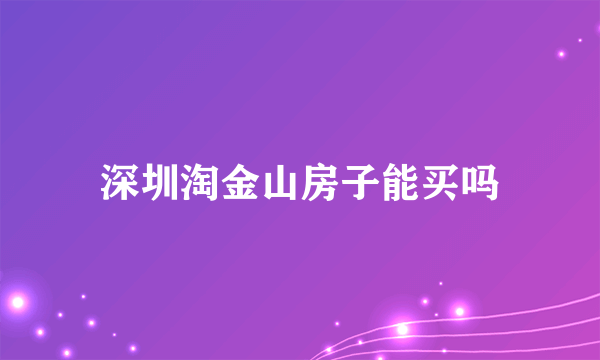 深圳淘金山房子能买吗